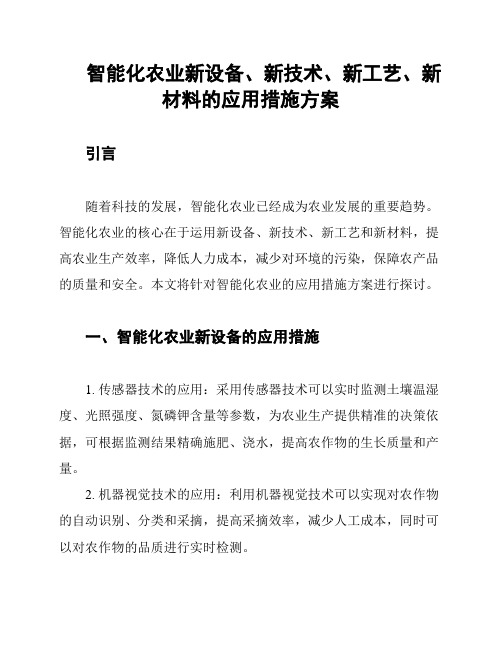 智能化农业新设备、新技术、新工艺、新材料的应用措施方案

引言

随着科技的发展，智能化农业已经成为农业发展的重要趋势。智能化农业的核心在于运用新设备、新技术、新工艺和新材料，提高农业生产效率，降低人力成本，减少对环境的污染，保障农产品的质量和安全。本文将针对智能化农业的应用措施方案进行探讨。

一、智能化农业新设备的应用措施

1. 传感器技术的应用：采用传感器技术可以实时监测土壤温湿度、光照强度、氮磷钾含量等参数，为农业生产提供精准的决策依据，可根据监测结果精确施肥、浇水，提高农作物的生长质量和产量。

2. 机器视觉技术的应用：利用机器视觉技术可以实现对农作物的自动识别、分类和采摘，提高采摘效率，减少人工成本，同时可以对农作物的品质进行实时检测。